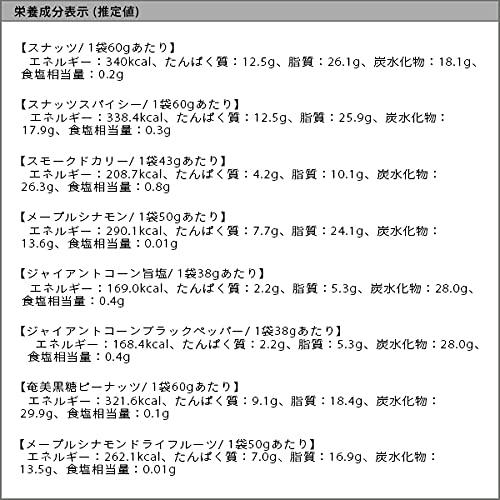 栄養成分表示 (推定値)

【スナッツ/ 1袋60gあたり】
エネルギー：340kcal、たんぱく質：12.5g、脂質：26.1g、炭水化物：18.1g、食塩相当量：0.2g

【スナッツスパイシー/ 1袋60gあたり】
エネルギー：338.4kcal、たんぱく質：12.5g、脂質：25.9g、炭水化物：17.9g、食塩相当量：0.3g

【スモークドカリー/ 1袋43gあたり】
エネルギー：208.7kcal、たんぱく質：4.2g、脂質：10.1g、炭水化物：26.3g、食塩相当量：0.8g

【メープルシナモン/ 1袋50gあたり】
エネルギー：290.1kcal、たんぱく質：7.7g、脂質：24.1g、炭水化物：13.6g、食塩相当量：0.01g

【ジャイアントコーン旨塩/ 1袋38gあたり】
エネルギー：169.0kcal、たんぱく質：2.2g、脂質：5.3g、炭水化物：28.0g、食塩相当量：0.4g

【ジャイアントコーンブラックペッパー/ 1袋38gあたり】
エネルギー：168.4kcal、たんぱく質：2.2g、脂質：5.3g、炭水化物：28.0g、食塩相当量：0.4g

【奄美黒糖ピーナッツ/ 1袋60gあたり】
エネルギー：321.6kcal、たんぱく質：9.1g、脂質：18.4g、炭水化物：29.9g、食塩相当量：0.1g

【メープルシナモンドライフルーツ/ 1袋50gあたり】
エネルギー：262.1kcal、たんぱく質：7.0g、脂質：16.9g、炭水化物：13.5g、食塩相当量：0.01g